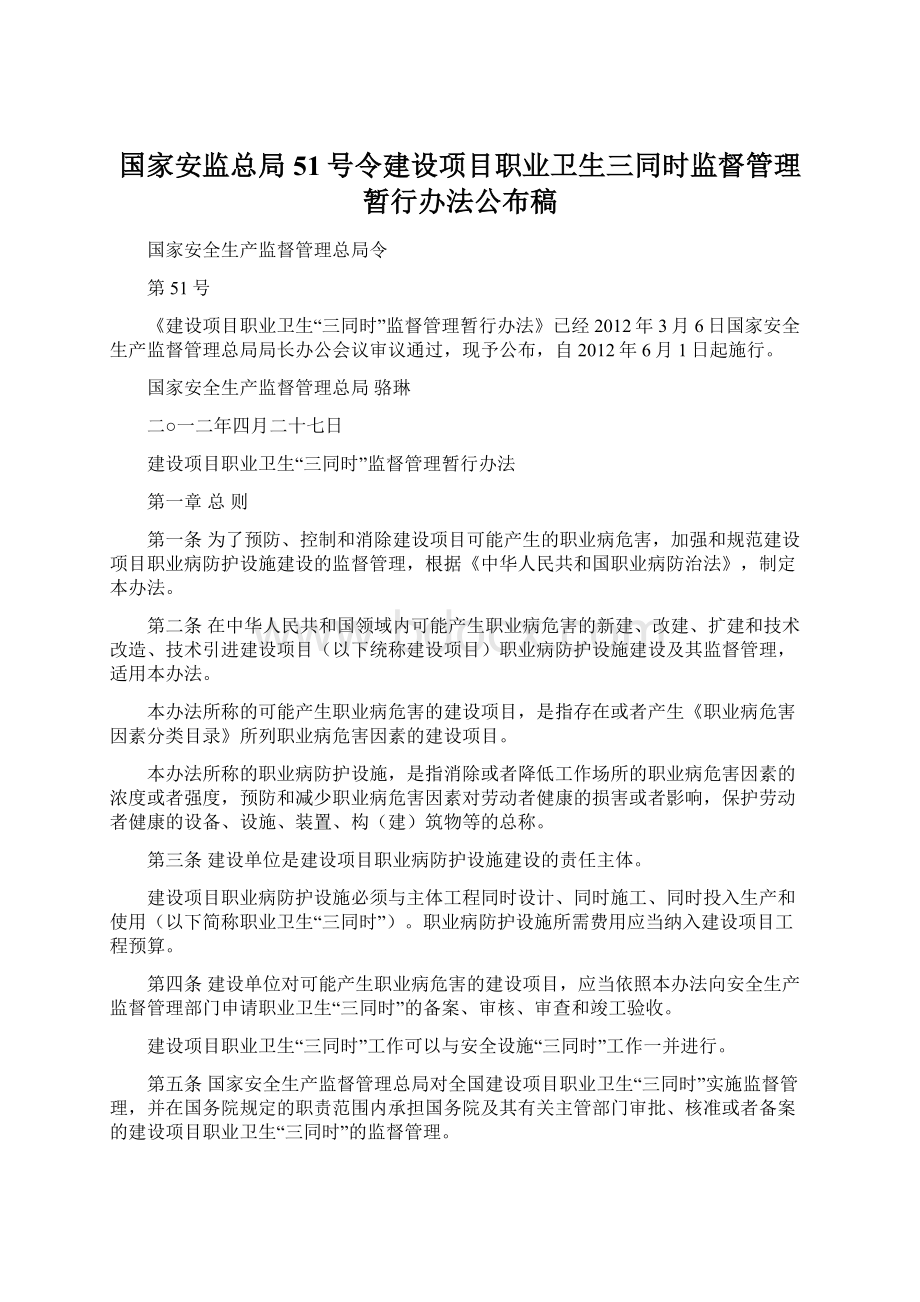 国家安监总局51号令建设项目职业卫生三同时监督管理暂行办法公布稿

国家安全生产监督管理总局令

第51号

《建设项目职业卫生“三同时”监督管理暂行办法》已经2012年3月6日国家安全生产监督管理总局局长办公会议审议通过，现予公布，自2012年6月1日起施行。

国家安全生产监督管理总局 骆琳

二○一二年四月二十七日

建设项目职业卫生“三同时”监督管理暂行办法

第一章 总 则

第一条 为了预防、控制和消除建设项目可能产生的职业病危害，加强和规范建设项目职业病防护设施建设的监督管理，根据《中华人民共和国职业病防治法》，制定本办法。

第二条 在中华人民共和国领域内可能产生职业病危害的新建、改建、扩建和技术改造、技术引进建设项目（以下统称建设项目）职业病防护设施建设及其监督管理，适用本办法。

本办法所称的可能产生职业病危害的建设项目，是指存在或者产生《职业病危害因素分类目录》所列职业病危害因素的建设项目。

本办法所称的职业病防护设施，是指消除或者降低工作场所的职业病危害因素的浓度或者强度，预防和减少职业病危害因素对劳动者健康的损害或者影响，保护劳动者健康的设备、设施、装置、构（建）筑物等的总称。

第三条 建设单位是建设项目职业病防护设施建设的责任主体。

建设项目职业病防护设施必须与主体工程同时设计、同时施工、同时投入生产和使用（以下简称职业卫生“三同时”）。职业病防护设施所需费用应当纳入建设项目工程预算。

第四条 建设单位对可能产生职业病危害的建设项目，应当依照本办法向安全生产监督管理部门申请职业卫生“三同时”的备案、审核、审查和竣工验收。

建设项目职业卫生“三同时”工作可以与安全设施“三同时”工作一并进行。

第五条 国家安全生产监督管理总局对全国建设项目职业卫生“三同时”实施监督管理，并在国务院规定的职责范围内承担国务院及其有关主管部门审批、核准或者备案的建设项目职业卫生“三同时”的监督管理。